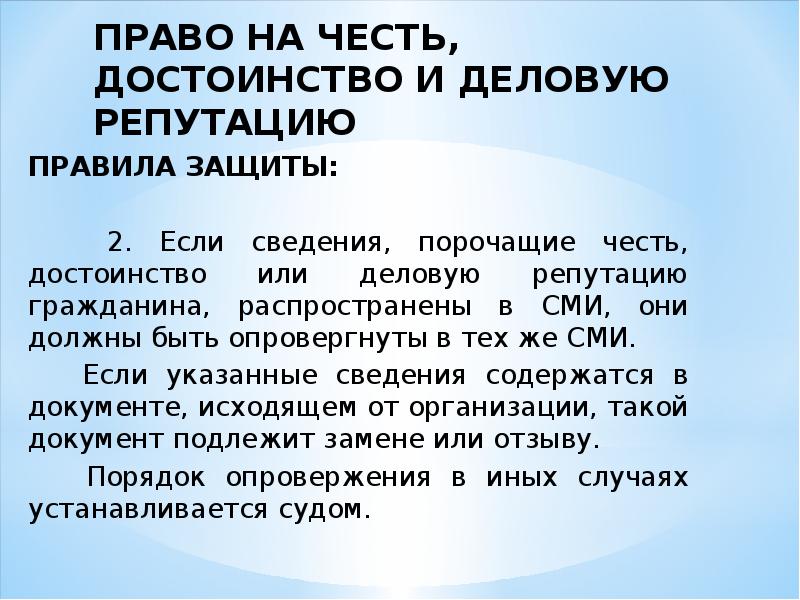 ПРАВО НА ЧЕСТЬ, ДОСТОИНСТВО И ДЕЛОВУЮ РЕПУТАЦИЮ

ПРАВИЛА ЗАЩИТЫ:

2. Если сведения, порочащие честь, достоинство или деловую репутацию гражданина, распространены в СМИ, они должны быть опровергнуты в тех же СМИ.

Если указанные сведения содержатся в документе, исходящем от организации, такой документ подлежит замене или отзыву.

Порядок опровержения в иных случаях устанавливается судом.